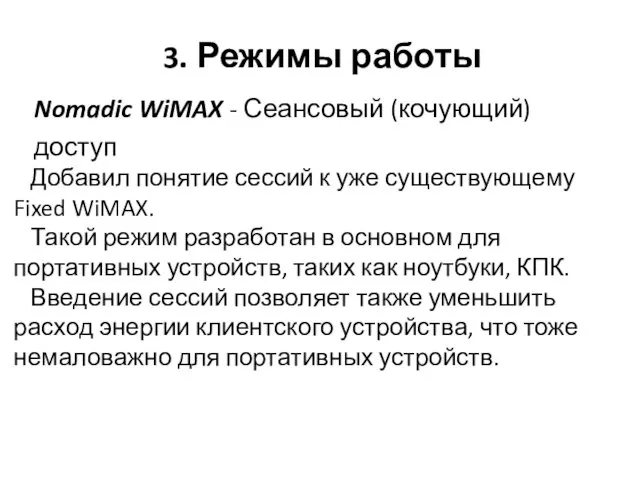 3. Режимы работы

Nomadic WiMAX - Сеансовый (кочующий) доступ

Добавил понятие сессий к уже существующему Fixed WiMAX.

Такой режим разработан в основном для портативных устройств, таких как ноутбуки, КПК.

Введение сессий позволяет также уменьшить расход энергии клиентского устройства, что тоже немаловажно для портативных устройств.